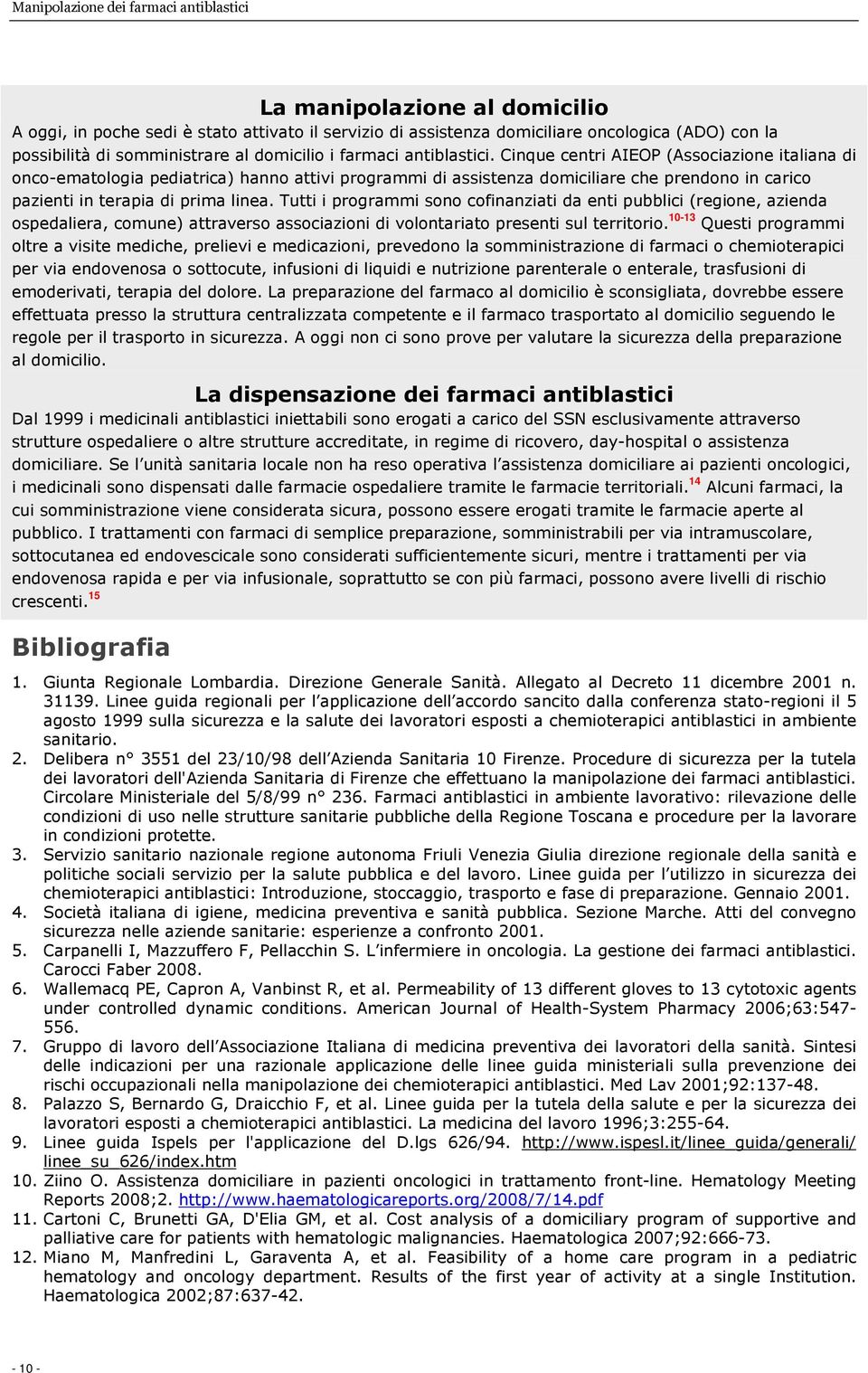 Manipolazione dei farmaci antiblastici

La manipolazione al domicilio

A oggi, in poche sedi è stato attivato il servizio di assistenza domiciliare oncologica (ADO) con la possibilità di somministrare al domicilio i farmaci antiblastici. Cinque centri AIEOP (Associazione italiana di onco-ematologia pediatrica) hanno attivi programmi di assistenza domiciliare che prendono in carico pazienti in terapia di prima linea. Tutti i programmi sono cofinanziati da enti pubblici (regione, azienda ospedaliera, comune) attraverso associazioni di volontariato presenti sul territorio.$^{10-13}$ Questi programmi oltre a visite mediche, prelievi e medicazioni, prevedono la somministrazione di farmaci o chemioterapici per via endovenosa o sottocute, infusioni di liquidi e nutrizione parenterale o enterale, trasfusioni di emoderivati, terapia del dolore. La preparazione del farmaco al domicilio è sconsigliata, dovrebbe essere effettuata presso la struttura centralizzata competente e il farmaco trasportato al domicilio seguendo le regole per il trasporto in sicurezza. A oggi non ci sono prove per valutare la sicurezza della preparazione al domicilio.

La dispensazione dei farmaci antiblastici

Dal 1999 i medicinali antiblastici iniettabili sono erogati a carico del SSN esclusivamente attraverso strutture ospedaliere o altre strutture accreditate, in regime di ricovero, day-hospital o assistenza domiciliare. Se l unità sanitaria locale non ha reso operativa l assistenza domiciliare ai pazienti oncologici, i medicinali sono dispensati dalle farmacie ospedaliere tramite le farmacie territoriali.$^{14}$ Alcuni farmaci, la cui somministrazione viene considerata sicura, possono essere erogati tramite le farmacie aperte al pubblico. I trattamenti con farmaci di semplice preparazione, somministrabili per via intramuscolare, sottocutanea ed endovescicale sono considerati sufficientemente sicuri, mentre i trattamenti per via endovenosa rapida e per via infusionale, soprattutto se con più farmaci, possono avere livelli di rischio crescenti.$^{15}$

Bibliografia

1. Giunta Regionale Lombardia. Direzione Generale Sanità. Allegato al Decreto 11 dicembre 2001 n. 31139. Linee guida regionali per l applicazione dell accordo sancito dalla conferenza stato-regioni il 5 agosto 1999 sulla sicurezza e la salute dei lavoratori esposti a chemioterapici antiblastici in ambiente sanitario.
2. Delibera n° 3551 del 23/10/98 dell Azienda Sanitaria 10 Firenze. Procedure di sicurezza per la tutela dei lavoratori dell'Azienda Sanitaria di Firenze che effettuano la manipolazione dei farmaci antiblastici. Circolare Ministeriale del 5/8/99 n° 236. Farmaci antiblastici in ambiente lavorativo: rilevazione delle condizioni di uso nelle strutture sanitarie pubbliche della Regione Toscana e procedure per la lavorare in condizioni protette.
3. Servizio sanitario nazionale regione autonoma Friuli Venezia Giulia direzione regionale della sanità e politiche sociali servizio per la salute pubblica e del lavoro. Linee guida per l utilizzo in sicurezza dei chemioterapici antiblastici: Introduzione, stoccaggio, trasporto e fase di preparazione. Gennaio 2001.
4. Società italiana di igiene, medicina preventiva e sanità pubblica. Sezione Marche. Atti del convegno sicurezza nelle aziende sanitarie: esperienze a confronto 2001.
5. Carpanelli I, Mazzuffero F, Pellacchin S. L infermiere in oncologia. La gestione dei farmaci antiblastici. Carocci Faber 2008.
6. Wallemacq PE, Capron A, Vanbinst R, et al. Permeability of 13 different gloves to 13 cytotoxic agents under controlled dynamic conditions. American Journal of Health-System Pharmacy 2006;63:547-556.
7. Gruppo di lavoro dell Associazione Italiana di medicina preventiva dei lavoratori della sanità. Sintesi delle indicazioni per una razionale applicazione delle linee guida ministeriali sulla prevenzione dei rischi occupazionali nella manipolazione dei chemioterapici antiblastici. Med Lav 2001;92:137-48.
8. Palazzo S, Bernardo G, Draicchio F, et al. Linee guida per la tutela della salute e per la sicurezza dei lavoratori esposti a chemioterapici antiblastici. La medicina del lavoro 1996;3:255-64.
9. Linee guida Ispels per l'applicazione del D.lgs 626/94. http://www.ispesl.it/linee_guida/generali/linee_su_626/index.htm
10. Ziino O. Assistenza domiciliare in pazienti oncologici in trattamento front-line. Hematology Meeting Reports 2008;2. http://www.haematologicareports.org/2008/7/14.pdf
11. Cartoni C, Brunetti GA, D'Elia GM, et al. Cost analysis of a domiciliary program of supportive and palliative care for patients with hematologic malignancies. Haematologica 2007;92:666-73.
12. Miano M, Manfredini L, Garaventa A, et al. Feasibility of a home care program in a pediatric hematology and oncology department. Results of the first year of activity at a single Institution. Haematologica 2002;87:637-42.

- 10 -